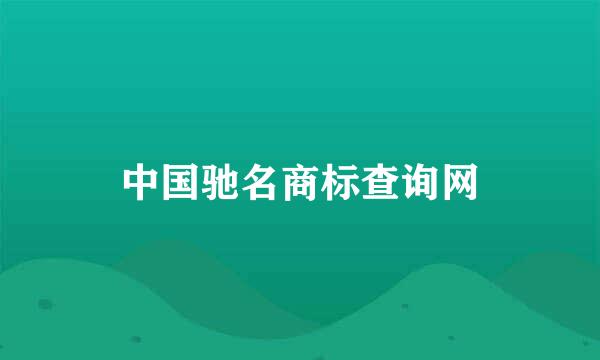 中国驰名商标查询网